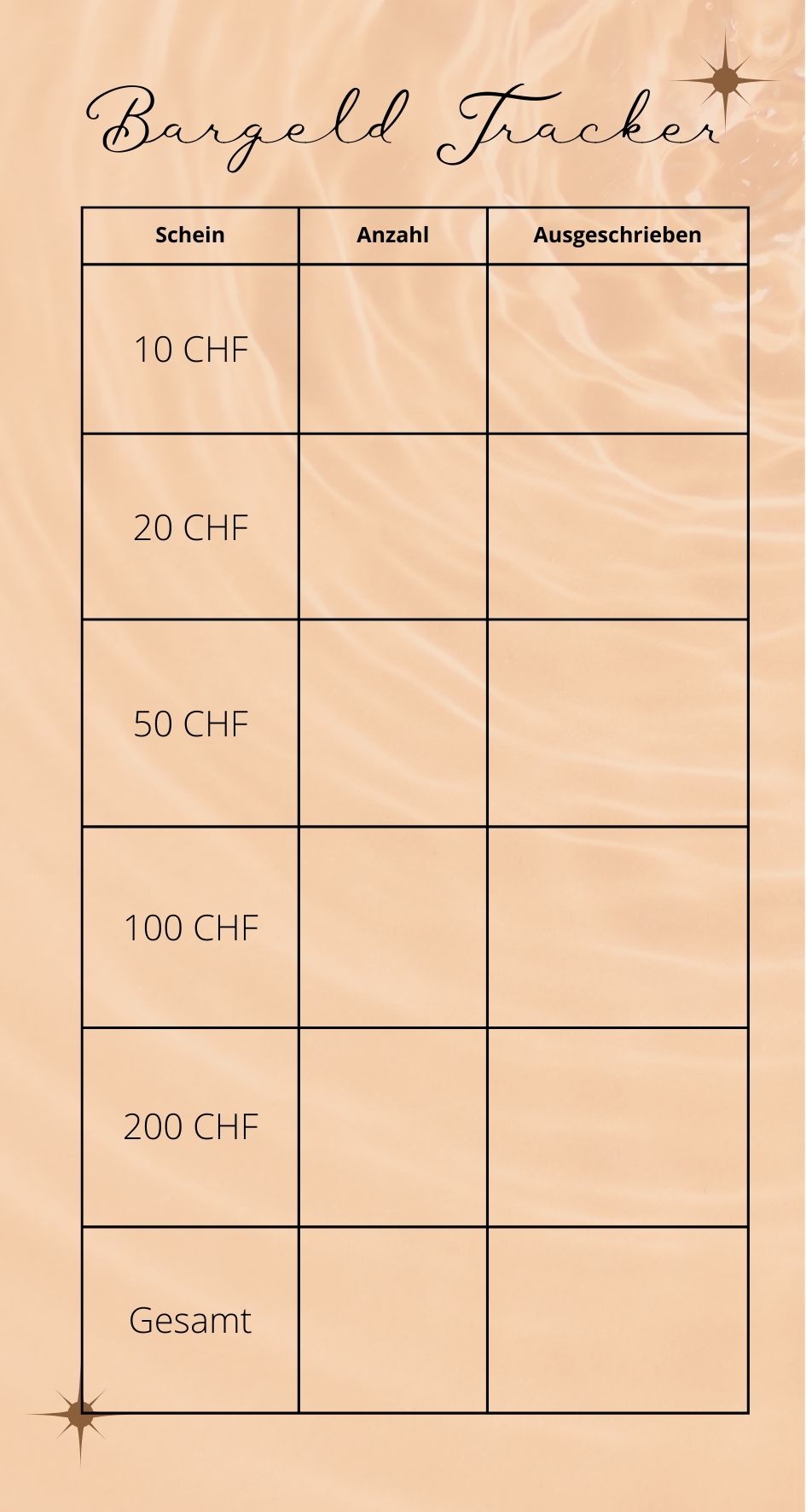 Bargeld Tracker

| Schein | Anzahl | Ausgeschrieben |
|---|---|---|
| 10 CHF | | |
| 20 CHF | | |
| 50 CHF | | |
| 100 CHF | | |
| 200 CHF | | |
| Gesamt | | |